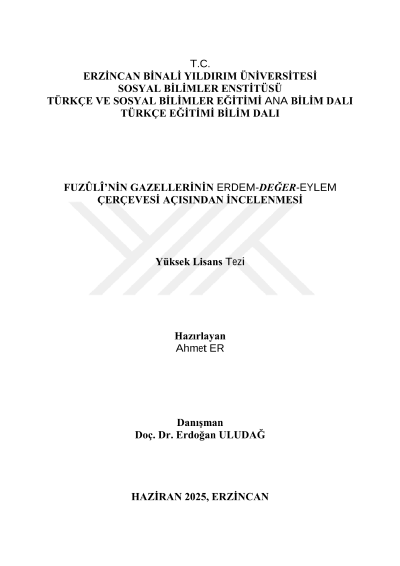 T.C.
ERZİNCAN BİNALİ YILDIRIM ÜNİVERSİTESİ
SOSYAL BİLİMLER ENSTİTÜSÜ
TÜRKÇE VE SOSYAL BİLİMLER EĞİTİMİ ANA BİLİM DALI
TÜRKÇE EĞİTİMİ BİLİM DALI

FUZÛLÎ'NİN GAZELLERİNİN ERDEM-DEĞER-EYLEM ÇERÇEVESİ AÇISINDAN İNCELENMESİ

Yüksek Lisans Tezi

Hazırlayan
Ahmet ER

Danışman
Doç. Dr. Erdoğan ULUDAĞ

HAZİRAN 2025, ERZİNCAN